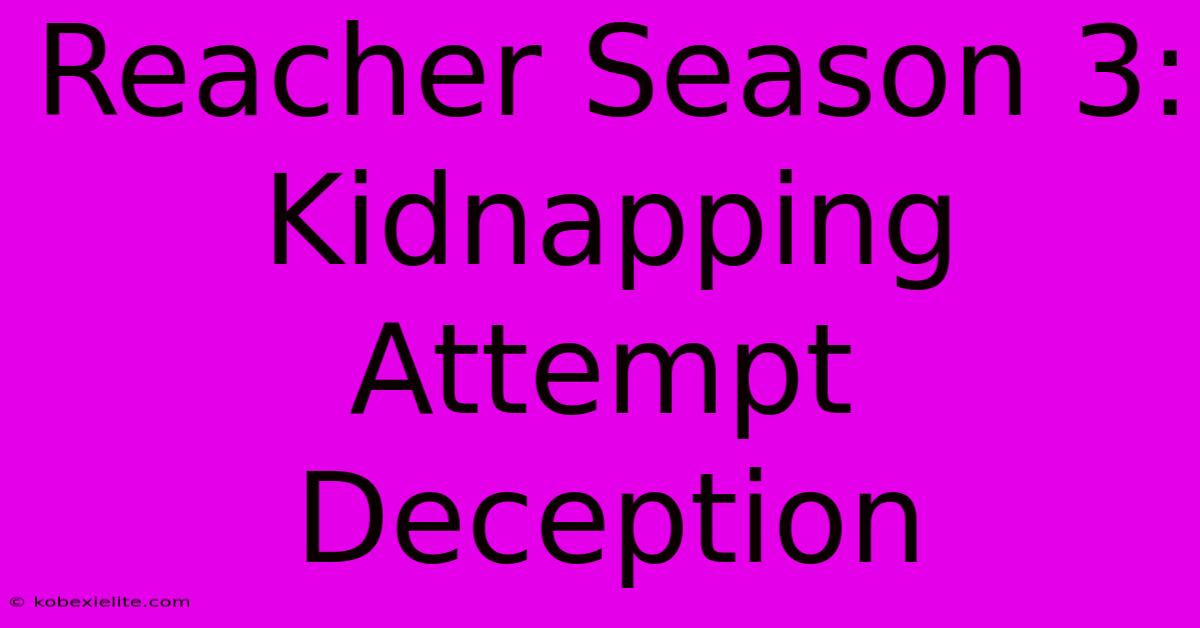 Reacher Season 3: Kidnapping Attempt Deception

© kobexielite.com